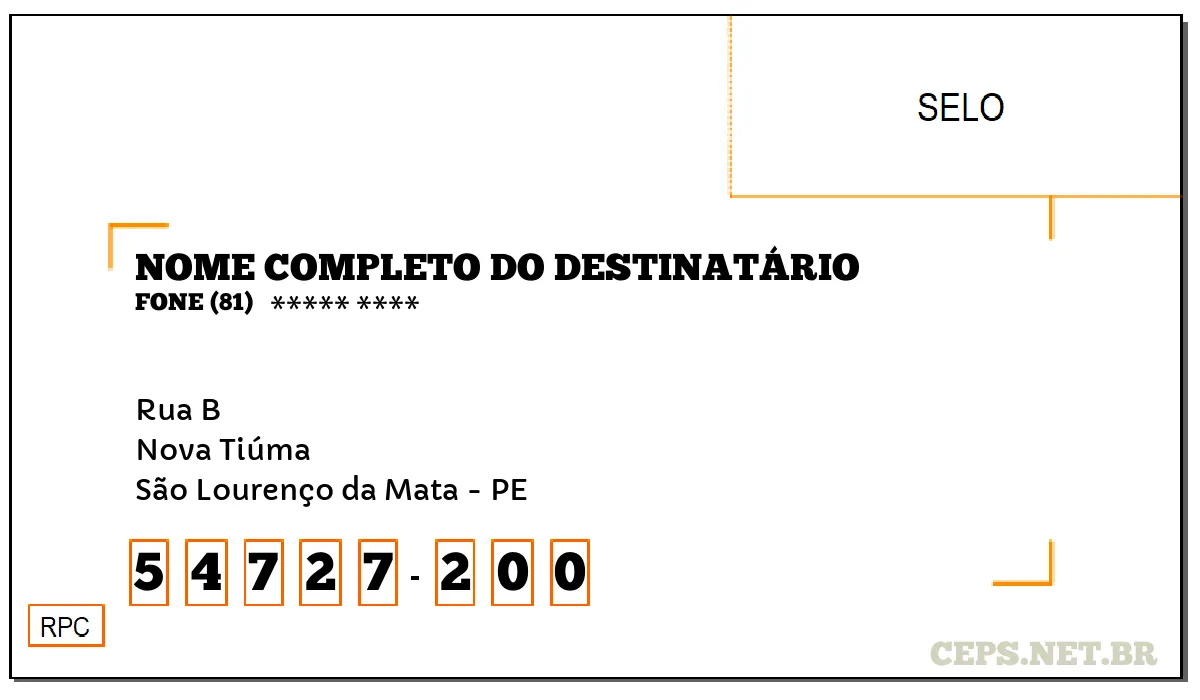 SELO

NOME COMPLETO DO DESTINATÁRIO
FONE (81) ***** ****

Rua B
Nova Tiúma
São Lourenço da Mata - PE

5 4 7 2 7 - 2 0 0

RPC

CEPS.NET.BR